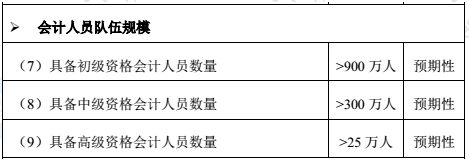 | ➢ 会计人员队伍规模 | | |
|---|---|---|
| （7）具备初级资格会计人员数量 | >900 万人 | 预期性 |
| （8）具备中级资格会计人员数量 | >300 万人 | 预期性 |
| （9）具备高级资格会计人员数量 | >25 万人 | 预期性 |